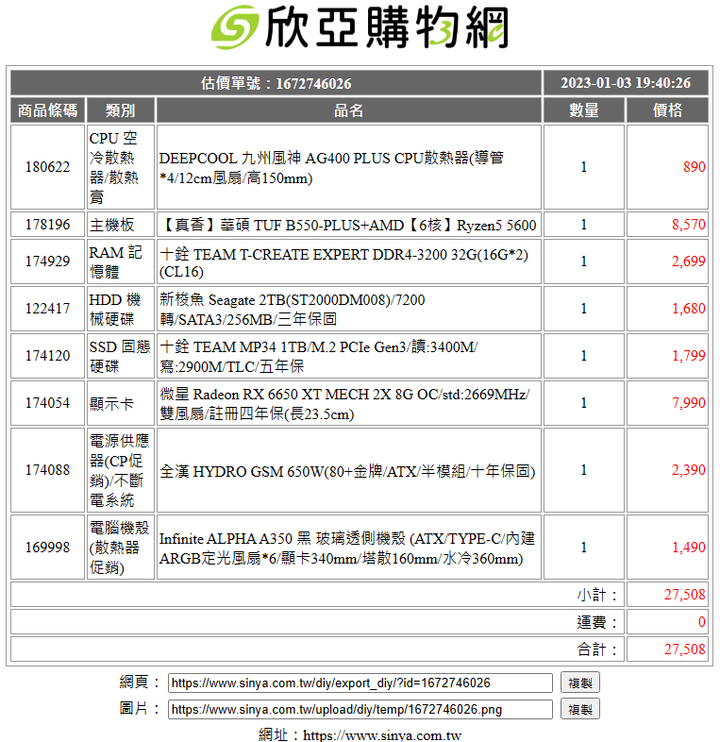 欣亞購物網

| 估價單號：1672746026 | | | 2023-01-03 19:40:26 | |
|---|---|---|---|---|
| 商品條碼 | 類別 | 品名 | 數量 | 價格 |
| 180622 | CPU 空冷散熱器/散熱膏 | DEEPCOOL 九州風神 AG400 PLUS CPU散熱器(導管*4/12cm風扇/高150mm) | 1 | 890 |
| 178196 | 主機板 | 【真香】華碩 TUF B550-PLUS+AMD【6核】Ryzen5 5600 | 1 | 8,570 |
| 174929 | RAM 記憶體 | 十銓 TEAM T-CREATE EXPERT DDR4-3200 32G(16G*2)(CL16) | 1 | 2,699 |
| 122417 | HDD 機械硬碟 | 新梭魚 Seagate 2TB(ST2000DM008)/7200轉/SATA3/256MB/三年保固 | 1 | 1,680 |
| 174120 | SSD 固態硬碟 | 十銓 TEAM MP34 1TB/M.2 PCIe Gen3/讀:3400M/寫:2900M/TLC/五年保 | 1 | 1,799 |
| 174054 | 顯示卡 | 微星 Radeon RX 6650 XT MECH 2X 8G OC/std:2669MHz/雙風扇/註冊四年保(長23.5cm) | 1 | 7,990 |
| 174088 | 電源供應器(CP促銷)/不斷電系統 | 全漢 HYDRO GSM 650W(80+金牌/ATX/半模組/十年保固) | 1 | 2,390 |
| 169998 | 電腦機殼(散熱器促銷) | Infinite ALPHA A350 黑 玻璃透側機殼 (ATX/TYPE-C/內建ARGB定光風扇*6/顯卡340mm/塔散160mm/水冷360mm) | 1 | 1,490 |
| | | | 小計： | 27,508 |
| | | | 運費： | 0 |
| | | | 合計： | 27,508 |

網頁： https://www.sinya.com.tw/diy/export_diy/?id=1672746026 複製
圖片： https://www.sinya.com.tw/upload/diy/temp/1672746026.png 複製
網址：https://www.sinya.com.tw